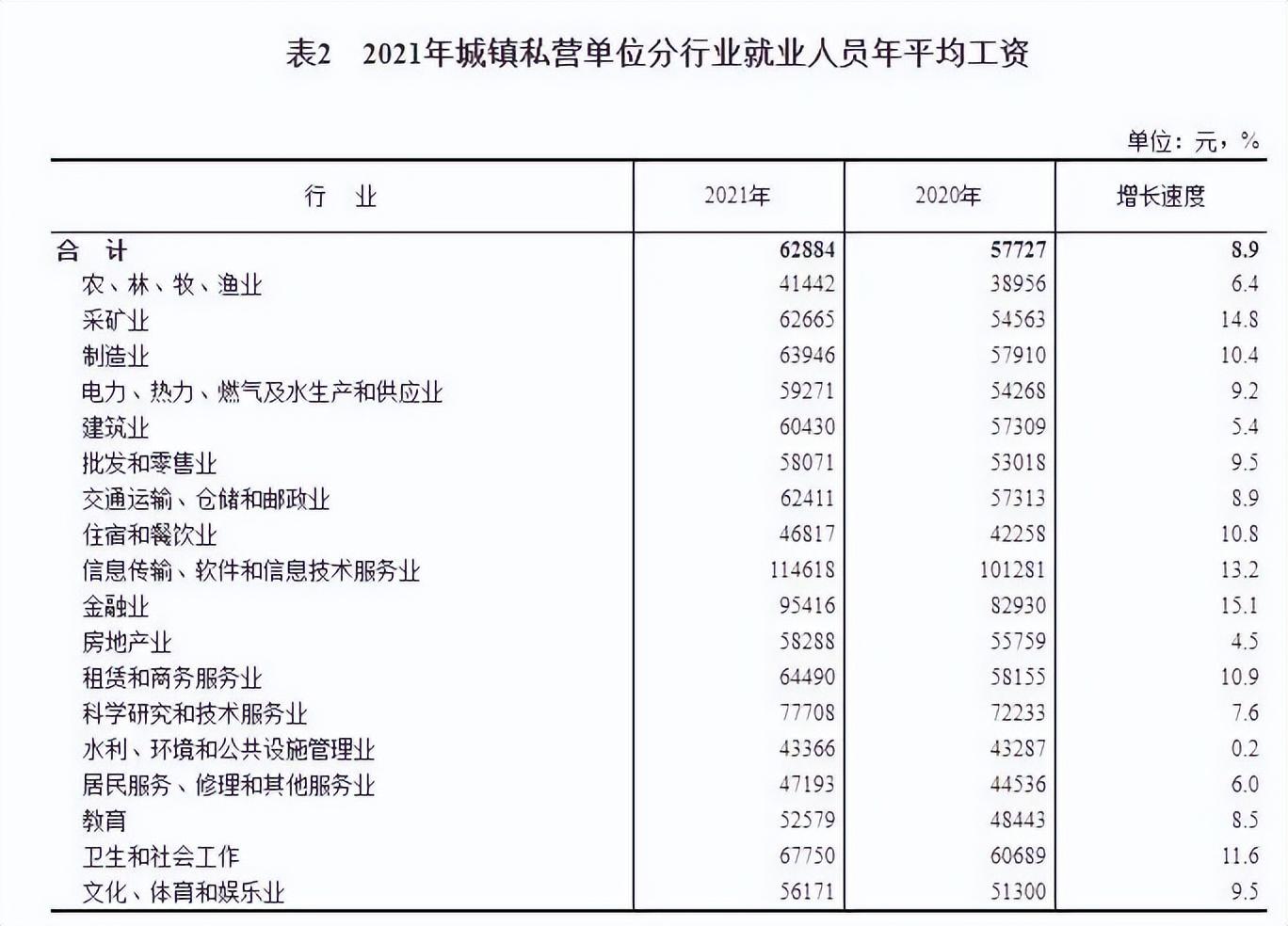 表2　2021年城镇私营单位分行业就业人员年平均工资

单位：元，%

| 行　业 | 2021年 | 2020年 | 增长速度 |
|---|---|---|---|
| 合　计 | 62884 | 57727 | 8.9 |
| 农、林、牧、渔业 | 41442 | 38956 | 6.4 |
| 采矿业 | 62665 | 54563 | 14.8 |
| 制造业 | 63946 | 57910 | 10.4 |
| 电力、热力、燃气及水生产和供应业 | 59271 | 54268 | 9.2 |
| 建筑业 | 60430 | 57309 | 5.4 |
| 批发和零售业 | 58071 | 53018 | 9.5 |
| 交通运输、仓储和邮政业 | 62411 | 57313 | 8.9 |
| 住宿和餐饮业 | 46817 | 42258 | 10.8 |
| 信息传输、软件和信息技术服务业 | 114618 | 101281 | 13.2 |
| 金融业 | 95416 | 82930 | 15.1 |
| 房地产业 | 58288 | 55759 | 4.5 |
| 租赁和商务服务业 | 64490 | 58155 | 10.9 |
| 科学研究和技术服务业 | 77708 | 72233 | 7.6 |
| 水利、环境和公共设施管理业 | 43366 | 43287 | 0.2 |
| 居民服务、修理和其他服务业 | 47193 | 44536 | 6.0 |
| 教育 | 52579 | 48443 | 8.5 |
| 卫生和社会工作 | 67750 | 60689 | 11.6 |
| 文化、体育和娱乐业 | 56171 | 51300 | 9.5 |